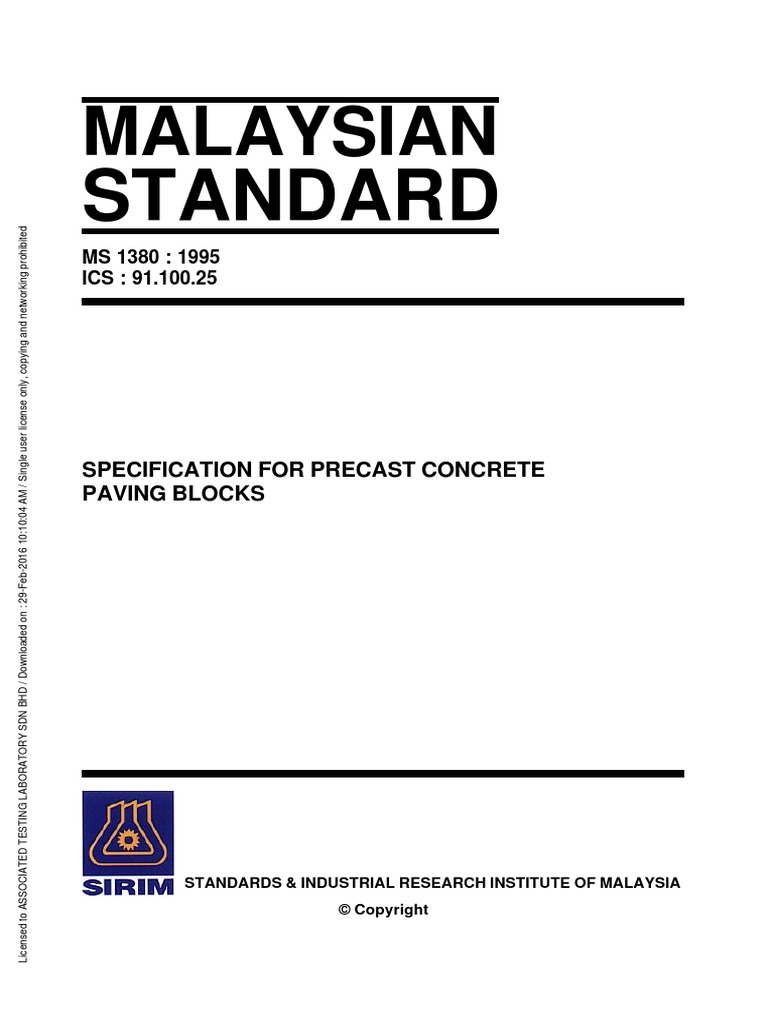 MALAYSIAN STANDARD

MS 1380 : 1995
ICS : 91.100.25

SPECIFICATION FOR PRECAST CONCRETE PAVING BLOCKS

SIRIM

STANDARDS & INDUSTRIAL RESEARCH INSTITUTE OF MALAYSIA

© Copyright

Licensed to ASSOCIATED TESTING LABORATORY SDN BHD / Downloaded on : 29-Feb-2016 10:10:04 AM / Single user license only, copying and networking prohibited